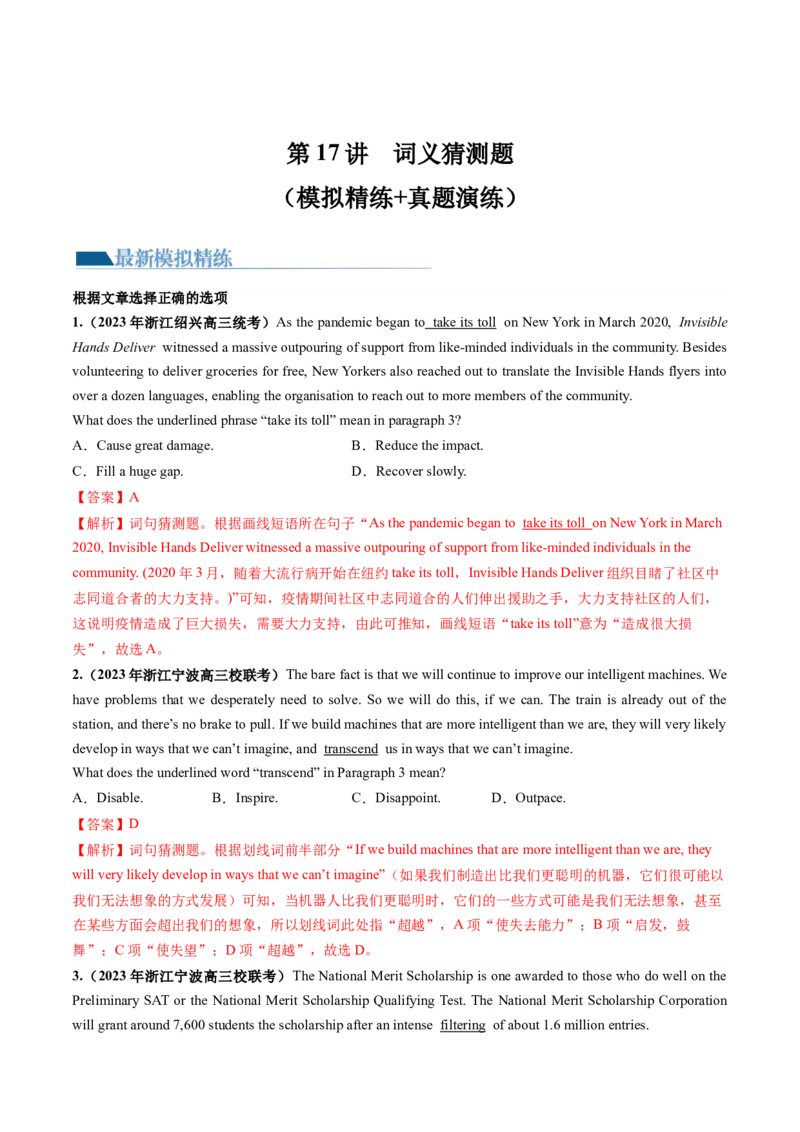 第 17 讲　词义猜测题
（模拟精练+真题演练）

最新模拟精练

根据文章选择正确的选项

1.（2023 年浙江绍兴高三统考）As the pandemic began to take its toll on New York in March 2020, Invisible Hands Deliver witnessed a massive outpouring of support from like-minded individuals in the community. Besides volunteering to deliver groceries for free, New Yorkers also reached out to translate the Invisible Hands flyers into over a dozen languages, enabling the organisation to reach out to more members of the community.
What does the underlined phrase “take its toll” mean in paragraph 3?
A．Cause great damage.　　B．Reduce the impact.
C．Fill a huge gap.　　D．Recover slowly.
【答案】A
【解析】词句猜测题。根据画线短语所在句子“As the pandemic began to take its toll on New York in March 2020, Invisible Hands Deliver witnessed a massive outpouring of support from like-minded individuals in the community. (2020 年 3 月，随着大流行病开始在纽约 take its toll，Invisible Hands Deliver 组织目睹了社区中志同道合者的大力支持。)”可知，疫情期间社区中志同道合的人们伸出援助之手，大力支持社区的人们，这说明疫情造成了巨大损失，需要大力支持，由此可推知，画线短语“take its toll”意为“造成很大损失”，故选 A。

2.（2023 年浙江宁波高三校联考）The bare fact is that we will continue to improve our intelligent machines. We have problems that we desperately need to solve. So we will do this, if we can. The train is already out of the station, and there’s no brake to pull. If we build machines that are more intelligent than we are, they will very likely develop in ways that we can’t imagine, and transcend us in ways that we can’t imagine.
What does the underlined word “transcend” in Paragraph 3 mean?
A．Disable.　　B．Inspire.　　C．Disappoint.　　D．Outpace.
【答案】D
【解析】词句猜测题。根据划线词前半部分“If we build machines that are more intelligent than we are, they will very likely develop in ways that we can’t imagine”（如果我们制造出比我们更聪明的机器，它们很可能以我们无法想象的方式发展）可知，当机器人比我们更聪明时，它们的一些方式可能是我们无法想象，甚至在某些方面会超出我们的想象，所以划线词此处指“超越”，A 项“使失去能力”；B 项“启发，鼓舞”；C 项“使失望”；D 项“超越”，故选 D。

3.（2023 年浙江宁波高三校联考）The National Merit Scholarship is one awarded to those who do well on the Preliminary SAT or the National Merit Scholarship Qualifying Test. The National Merit Scholarship Corporation will grant around 7,600 students the scholarship after an intense filtering of about 1.6 million entries.